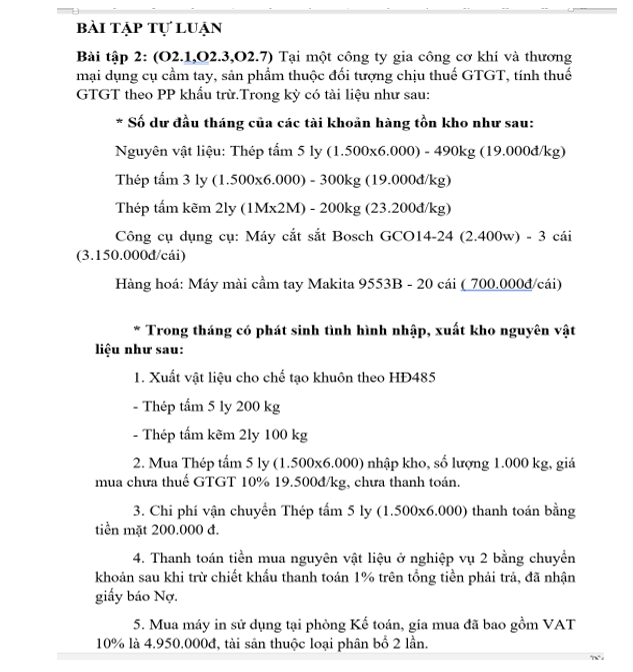 BÀI TẬP TỰ LUẬN

Bài tập 2: (O2.1,O2.3,O2.7) Tại một công ty gia công cơ khí và thương mại dụng cụ cầm tay, sản phẩm thuộc đối tượng chịu thuế GTGT, tính thuế GTGT theo PP khấu trừ.Trong kỳ có tài liệu như sau:

* Số dư đầu tháng của các tài khoản hàng tồn kho như sau:

Nguyên vật liệu: Thép tấm 5 ly (1.500x6.000) - 490kg (19.000đ/kg)

Thép tấm 3 ly (1.500x6.000) - 300kg (19.000đ/kg)

Thép tấm kẽm 2ly (1Mx2M) - 200kg (23.200đ/kg)

Công cụ dụng cụ: Máy cắt sắt Bosch GCO14-24 (2.400w) - 3 cái (3.150.000đ/cái)

Hàng hoá: Máy mài cầm tay Makita 9553B - 20 cái ( 700.000đ/cái)

* Trong tháng có phát sinh tình hình nhập, xuất kho nguyên vật liệu như sau:

1. Xuất vật liệu cho chế tạo khuôn theo HĐ485

- Thép tấm 5 ly 200 kg

- Thép tấm kẽm 2ly 100 kg

2. Mua Thép tấm 5 ly (1.500x6.000) nhập kho, số lượng 1.000 kg, giá mua chưa thuế GTGT 10% 19.500đ/kg, chưa thanh toán.

3. Chi phí vận chuyển Thép tấm 5 ly (1.500x6.000) thanh toán bằng tiền mặt 200.000 đ.

4. Thanh toán tiền mua nguyên vật liệu ở nghiệp vụ 2 bằng chuyển khoản sau khi trừ chiết khấu thanh toán 1% trên tổng tiền phải trả, đã nhận giấy báo Nợ.

5. Mua máy in sử dụng tại phòng Kế toán, gía mua đã bao gồm VAT 10% là 4.950.000đ, tài sản thuộc loại phân bổ 2 lần.